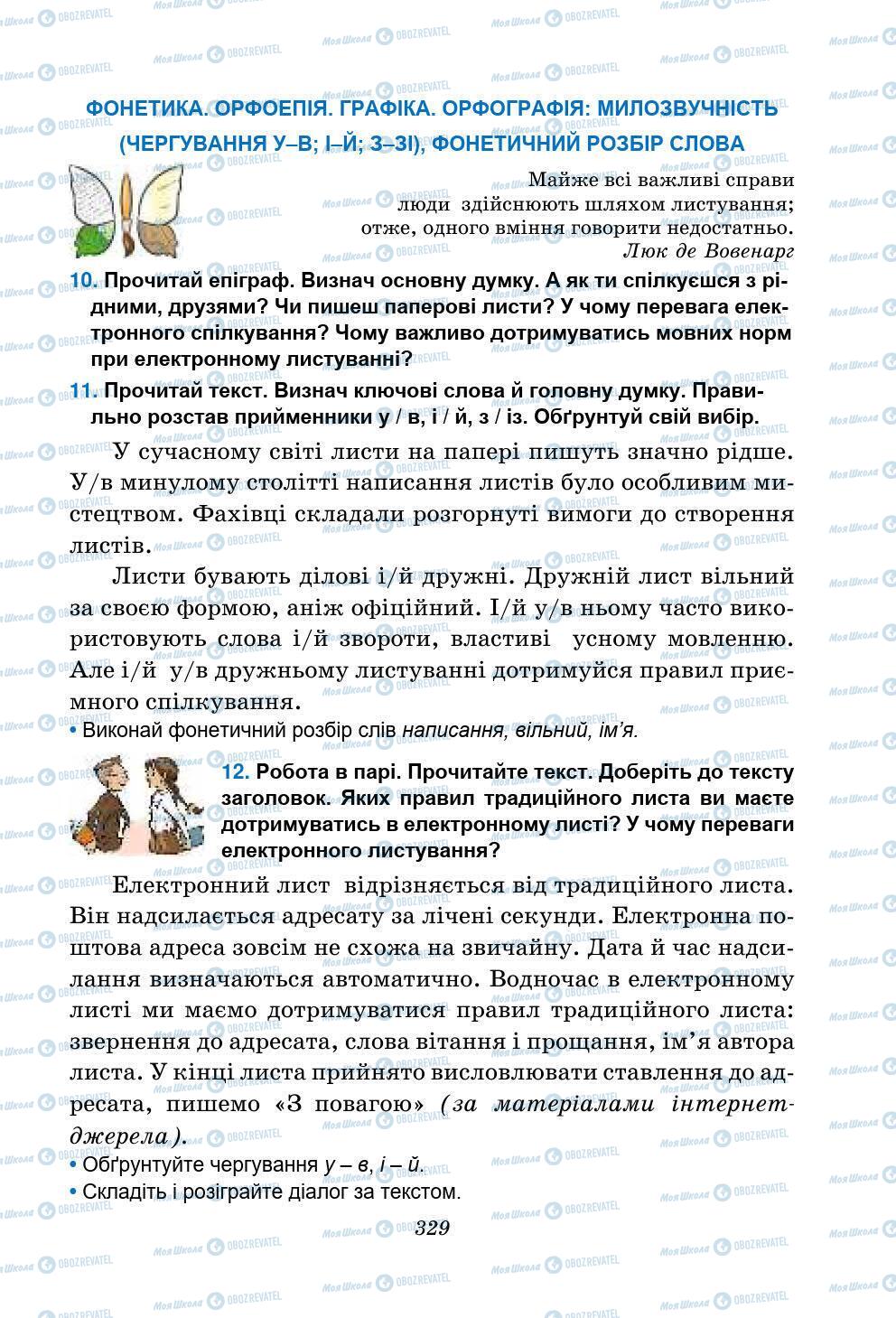 ФОНЕТИКА. ОРФОЕПІЯ. ГРАФІКА. ОРФОГРАФІЯ: МИЛОЗВУЧНІСТЬ (ЧЕРГУВАННЯ У–В; І–Й; З–ЗІ), ФОНЕТИЧНИЙ РОЗБІР СЛОВА

Майже всі важливі справи
люди здійснюють шляхом листування;
отже, одного вміння говорити недостатньо.
Люк де Вовенарг

10. Прочитай епіграф. Визнач основну думку. А як ти спілкуєшся з рідними, друзями? Чи пишеш паперові листи? У чому перевага електронного спілкування? Чому важливо дотримуватись мовних норм при електронному листуванні?

11. Прочитай текст. Визнач ключові слова й головну думку. Правильно розстав прийменники у / в, і / й, з / із. Обґрунтуй свій вибір.

У сучасному світі листи на папері пишуть значно рідше. У/в минулому столітті написання листів було особливим мистецтвом. Фахівці складали розгорнуті вимоги до створення листів.

Листи бувають ділові і/й дружні. Дружній лист вільний за своєю формою, аніж офіційний. І/й у/в ньому часто використовують слова і/й звороти, властиві усному мовленню. Але і/й у/в дружньому листуванні дотримуйся правил приємного спілкування.

• Виконай фонетичний розбір слів написання, вільний, ім'я.

12. Робота в парі. Прочитайте текст. Доберіть до тексту заголовок. Яких правил традиційного листа ви маєте дотримуватись в електронному листі? У чому переваги електронного листування?

Електронний лист відрізняється від традиційного листа. Він надсилається адресату за лічені секунди. Електронна поштова адреса зовсім не схожа на звичайну. Дата й час надсилання визначаються автоматично. Водночас в електронному листі ми маємо дотримуватися правил традиційного листа: звернення до адресата, слова вітання і прощання, ім'я автора листа. У кінці листа прийнято висловлювати ставлення до адресата, пишемо «З повагою» (за матеріалами інтернет-джерела).

• Обґрунтуйте чергування у – в, і – й.
• Складіть і розіграйте діалог за текстом.

329